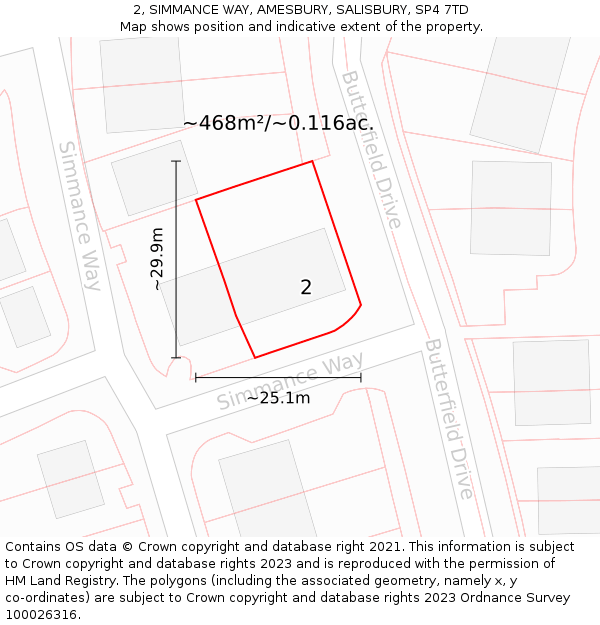 2, SIMMANCE WAY, AMESBURY, SALISBURY, SP4 7TD
Map shows position and indicative extent of the property.

~468m²/~0.116ac.

Butterfield Drive

Simmance Way

~29.9m

2

Simmance Way

~25.1m

Butterfield Drive

Contains OS data © Crown copyright and database right 2021. This information is subject to Crown copyright and database rights 2023 and is reproduced with the permission of HM Land Registry. The polygons (including the associated geometry, namely x, y co-ordinates) are subject to Crown copyright and database rights 2023 Ordnance Survey 100026316.